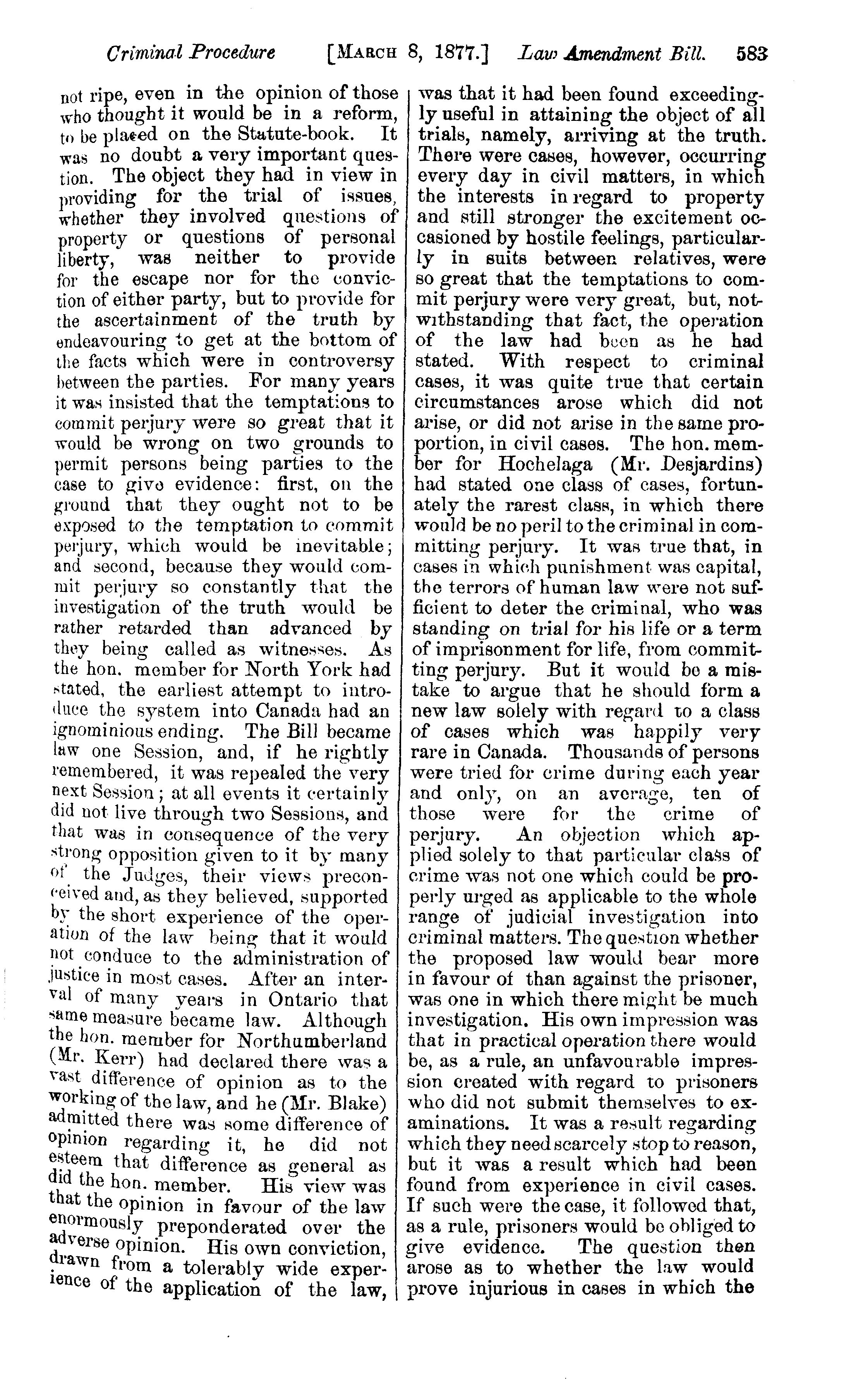 Criminal Procedure [MARCH 8, 1877.] Law Amendment Bill. 583

not ripe, even in the opinion of those who thought it would be in a reform, to be placed on the Statute-book. It was no doubt a very important question. The object they had in view in providing for the trial of issues, whether they involved questions of property or questions of personal liberty, was neither to provide for the escape nor for the conviction of either party, but to provide for the ascertainment of the truth by endeavouring to get at the bottom of the facts which were in controversy between the parties. For many years it was insisted that the temptations to commit perjury were so great that it would be wrong on two grounds to permit persons being parties to the case to give evidence: first, on the ground that they ought not to be exposed to the temptation to commit perjury, which would be inevitable; and second, because they would commit perjury so constantly that the investigation of the truth would be rather retarded than advanced by they being called as witnesses. As the hon. member for North York had stated, the earliest attempt to introduce the system into Canada had an ignominious ending. The Bill became law one Session, and, if he rightly remembered, it was repealed the very next Session; at all events it certainly did not live through two Sessions, and that was in consequence of the very strong opposition given to it by many of the Judges, their views preconceived and, as they believed, supported by the short experience of the operation of the law being that it would not conduce to the administration of justice in most cases. After an interval of many years in Ontario that same measure became law. Although the hon. member for Northumberland (Mr. Kerr) had declared there was a vast difference of opinion as to the working of the law, and he (Mr. Blake) admitted there was some difference of opinion regarding it, he did not esteem that difference as general as did the hon. member. His view was that the opinion in favour of the law enormously preponderated over the adverse opinion. His own conviction, drawn from a tolerably wide experience of the application of the law, was that it had been found exceedingly useful in attaining the object of all trials, namely, arriving at the truth. There were cases, however, occurring every day in civil matters, in which the interests in regard to property and still stronger the excitement occasioned by hostile feelings, particularly in suits between relatives, were so great that the temptations to commit perjury were very great, but, notwithstanding that fact, the operation of the law had been as he had stated. With respect to criminal cases, it was quite true that certain circumstances arose which did not arise, or did not arise in the same proportion, in civil cases. The hon. member for Hochelaga (Mr. Desjardins) had stated one class of cases, fortunately the rarest class, in which there would be no peril to the criminal in committing perjury. It was true that, in cases in which punishment was capital, the terrors of human law were not sufficient to deter the criminal, who was standing on trial for his life or a term of imprisonment for life, from committing perjury. But it would be a mistake to argue that he should form a new law solely with regard to a class of cases which was happily very rare in Canada. Thousands of persons were tried for crime during each year and only, on an average, ten of those were for the crime of perjury. An objection which applied solely to that particular class of crime was not one which could be properly urged as applicable to the whole range of judicial investigation into criminal matters. The question whether the proposed law would bear more in favour of than against the prisoner, was one in which there might be much investigation. His own impression was that in practical operation there would be, as a rule, an unfavourable impression created with regard to prisoners who did not submit themselves to examinations. It was a result regarding which they need scarcely stop to reason, but it was a result which had been found from experience in civil cases. If such were the case, it followed that, as a rule, prisoners would be obliged to give evidence. The question then arose as to whether the law would prove injurious in cases in which the